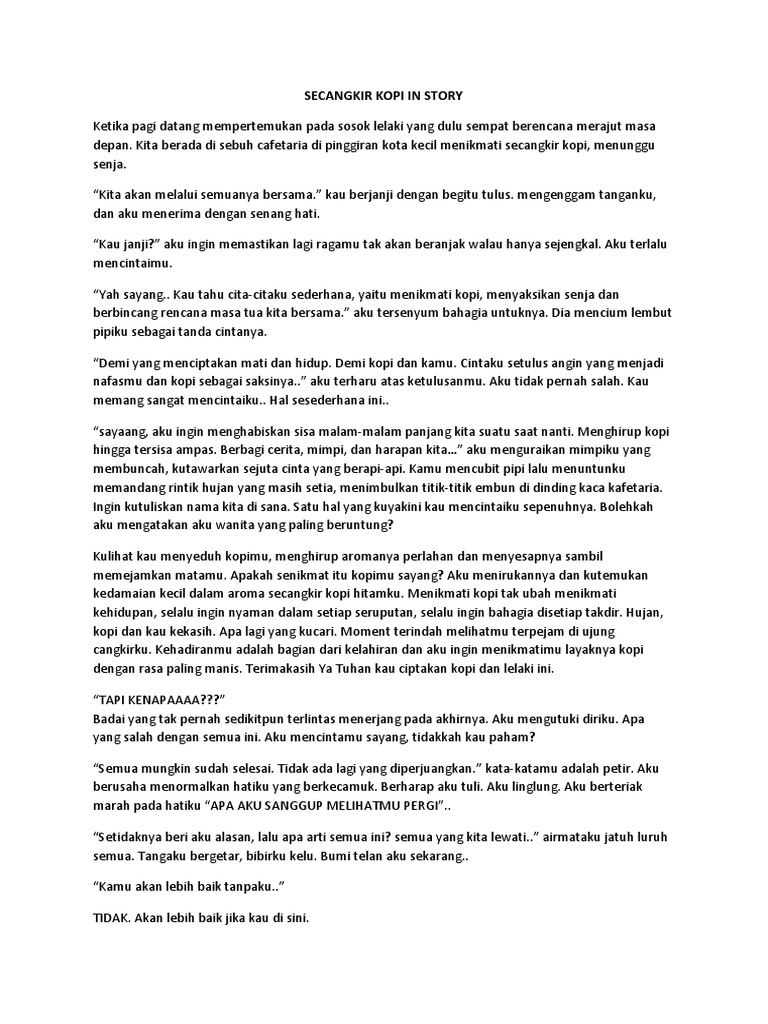 SECANGKIR KOPI IN STORY

Ketika pagi datang mempertemukan pada sosok lelaki yang dulu sempat berencana merajut masa depan. Kita berada di sebuh cafetaria di pinggiran kota kecil menikmati secangkir kopi, menunggu senja.

“Kita akan melalui semuanya bersama.” kau berjanji dengan begitu tulus. mengenggam tanganku, dan aku menerima dengan senang hati.

“Kau janji?” aku ingin memastikan lagi ragamu tak akan beranjak walau hanya sejengkal. Aku terlalu mencintaimu.

“Yah sayang.. Kau tahu cita-citaku sederhana, yaitu menikmati kopi, menyaksikan senja dan berbincang rencana masa tua kita bersama.” aku tersenyum bahagia untuknya. Dia mencium lembut pipiku sebagai tanda cintanya.

“Demi yang menciptakan mati dan hidup. Demi kopi dan kamu. Cintaku setulus angin yang menjadi nafasmu dan kopi sebagai saksinya..” aku terharu atas ketulusanmu. Aku tidak pernah salah. Kau memang sangat mencintaiku.. Hal sesederhana ini..

“sayaang, aku ingin menghabiskan sisa malam-malam panjang kita suatu saat nanti. Menghirup kopi hingga tersisa ampas. Berbagi cerita, mimpi, dan harapan kita...” aku menguraikan mimpiku yang membuncah, kutawarkan sejuta cinta yang berapi-api. Kamu mencubit pipi lalu menuntunku memandang rintik hujan yang masih setia, menimbulkan titik-titik embun di dinding kaca kafetaria. Ingin kutuliskan nama kita di sana. Satu hal yang kuyakini kau mencintaiku sepenuhnya. Bolehkah aku mengatakan aku wanita yang paling beruntung?

Kulihat kau menyeduh kopimu, menghirup aromanya perlahan dan menyesapnya sambil memejamkan matamu. Apakah senikmat itu kopimu sayang? Aku menirukannya dan kutemukan kedamaian kecil dalam aroma secangkir kopi hitamku. Menikmati kopi tak ubah menikmati kehidupan, selalu ingin nyaman dalam setiap seruputan, selalu ingin bahagia disetiap takdir. Hujan, kopi dan kau kekasih. Apa lagi yang kucari. Moment terindah melihatmu terpejam di ujung cangkirku. Kehadiranmu adalah bagian dari kelahiran dan aku ingin menikmatimu layaknya kopi dengan rasa paling manis. Terimakasih Ya Tuhan kau ciptakan kopi dan lelaki ini.

“TAPI KENAPAAAA???”
Badai yang tak pernah sedikitpun terlintas menerjang pada akhirnya. Aku mengutuki diriku. Apa yang salah dengan semua ini. Aku mencintamu sayang, tidakkah kau paham?

“Semua mungkin sudah selesai. Tidak ada lagi yang diperjuangkan.” kata-katamu adalah petir. Aku berusaha menormalkan hatiku yang berkecamuk. Berharap aku tuli. Aku linglung. Aku berteriak marah pada hatiku “APA AKU SANGGUP MELIHATMU PERGI”..

“Setidaknya beri aku alasan, lalu apa arti semua ini? semua yang kita lewati..” airmataku jatuh luruh semua. Tangaku bergetar, bibirku kelu. Bumi telan aku sekarang..

“Kamu akan lebih baik tanpaku..”

TIDAK. Akan lebih baik jika kau di sini.